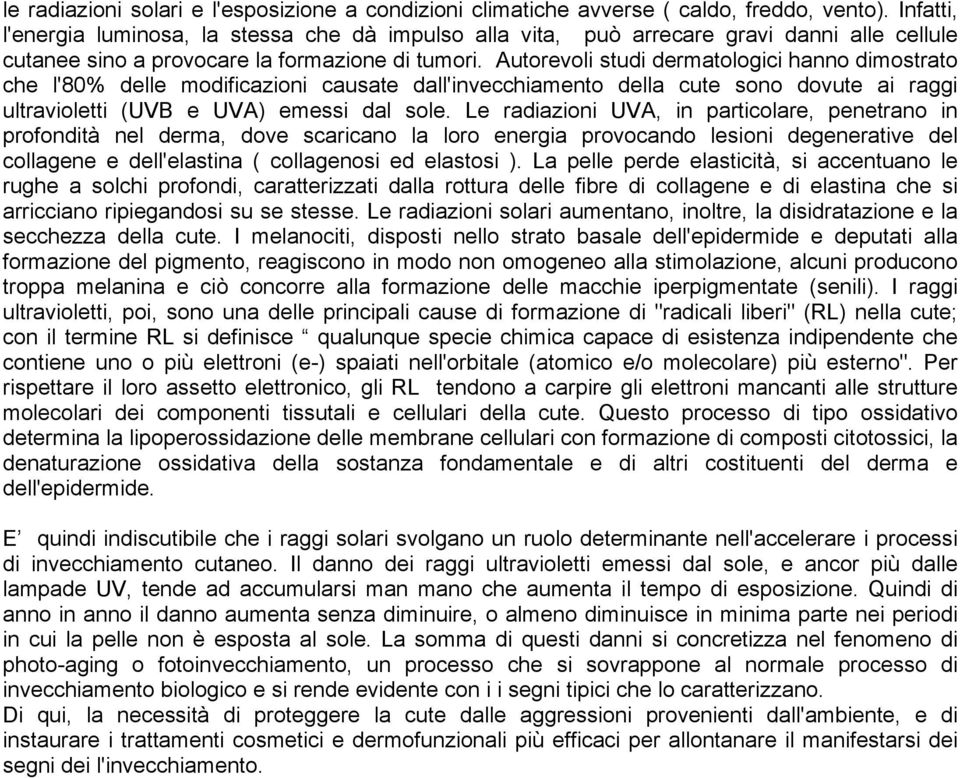 le radiazioni solari e l'esposizione a condizioni climatiche avverse ( caldo, freddo, vento). Infatti, l'energia luminosa, la stessa che dà impulso alla vita, può arrecare gravi danni alle cellule cutanee sino a provocare la formazione di tumori. Autorevoli studi dermatologici hanno dimostrato che l'80% delle modificazioni causate dall'invecchiamento della cute sono dovute ai raggi ultravioletti (UVB e UVA) emessi dal sole. Le radiazioni UVA, in particolare, penetrano in profondità nel derma, dove scaricano la loro energia provocando lesioni degenerative del collagene e dell'elastina ( collagenosi ed elastosi ). La pelle perde elasticità, si accentuano le rughe a solchi profondi, caratterizzati dalla rottura delle fibre di collagene e di elastina che si arricciano ripiegandosi su se stesse. Le radiazioni solari aumentano, inoltre, la disidratazione e la secchezza della cute. I melanociti, disposti nello strato basale dell'epidermide e deputati alla formazione del pigmento, reagiscono in modo non omogeneo alla stimolazione, alcuni producono troppa melanina e ciò concorre alla formazione delle macchie iperpigmentate (senili). I raggi ultravioletti, poi, sono una delle principali cause di formazione di "radicali liberi" (RL) nella cute; con il termine RL si definisce “ qualunque specie chimica capace di esistenza indipendente che contiene uno o più elettroni (e-) spaiati nell'orbitale (atomico e/o molecolare) più esterno". Per rispettare il loro assetto elettronico, gli RL tendono a carpire gli elettroni mancanti alle strutture molecolari dei componenti tissutali e cellulari della cute. Questo processo di tipo ossidativo determina la lipoperossidazione delle membrane cellulari con formazione di composti citotossici, la denaturazione ossidativa della sostanza fondamentale e di altri costituenti del derma e dell'epidermide.

E’ quindi indiscutibile che i raggi solari svolgano un ruolo determinante nell'accelerare i processi di invecchiamento cutaneo. Il danno dei raggi ultravioletti emessi dal sole, e ancor più dalle lampade UV, tende ad accumularsi man mano che aumenta il tempo di esposizione. Quindi di anno in anno il danno aumenta senza diminuire, o almeno diminuisce in minima parte nei periodi in cui la pelle non è esposta al sole. La somma di questi danni si concretizza nel fenomeno di photo-aging o fotoinvecchiamento, un processo che si sovrappone al normale processo di invecchiamento biologico e si rende evidente con i i segni tipici che lo caratterizzano.
Di qui, la necessità di proteggere la cute dalle aggressioni provenienti dall'ambiente, e di instaurare i trattamenti cosmetici e dermofunzionali più efficaci per allontanare il manifestarsi dei segni dei l'invecchiamento.